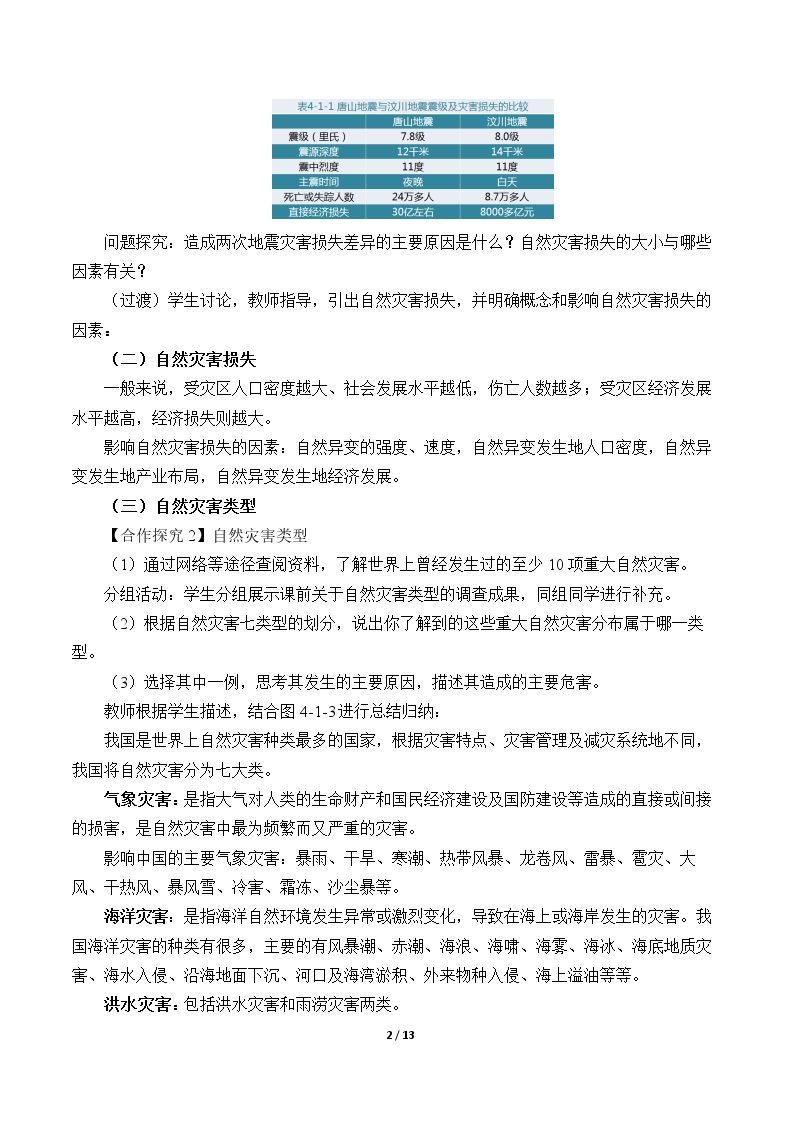 表4-1-1 唐山地震与汶川地震震级及灾害损失的比较

|  | 唐山地震 | 汶川地震 |
|---|---|---|
| 震级（里氏） | 7.8级 | 8.0级 |
| 震源深度 | 12千米 | 14千米 |
| 震中烈度 | 11度 | 11度 |
| 主震时间 | 夜晚 | 白天 |
| 死亡或失踪人数 | 24万多人 | 8.7万多人 |
| 直接经济损失 | 30亿左右 | 8000多亿元 |

问题探究：造成两次地震灾害损失差异的主要原因是什么？自然灾害损失的大小与哪些因素有关？

（过渡）学生讨论，教师指导，引出自然灾害损失，并明确概念和影响自然灾害损失的因素：

（二）自然灾害损失

一般来说，受灾区人口密度越大、社会发展水平越低，伤亡人数越多；受灾区经济发展水平越高，经济损失则越大。

影响自然灾害损失的因素：自然异变的强度、速度，自然异变发生地人口密度，自然异变发生地产业布局，自然异变发生地经济发展。

（三）自然灾害类型

【合作探究2】自然灾害类型

（1）通过网络等途径查阅资料，了解世界上曾经发生过的至少10项重大自然灾害。

分组活动：学生分组展示课前关于自然灾害类型的调查成果，同组同学进行补充。

（2）根据自然灾害七类型的划分，说出你了解到的这些重大自然灾害分布属于哪一类型。

（3）选择其中一例，思考其发生的主要原因，描述其造成的主要危害。

教师根据学生描述，结合图4-1-3进行总结归纳：

我国是世界上自然灾害种类最多的国家，根据灾害特点、灾害管理及减灾系统地不同，我国将自然灾害分为七大类。

气象灾害：是指大气对人类的生命财产和国民经济建设及国防建设等造成的直接或间接的损害，是自然灾害中最为频繁而又严重的灾害。

影响中国的主要气象灾害：暴雨、干旱、寒潮、热带风暴、龙卷风、雷暴、雹灾、大风、干热风、暴风雪、冷害、霜冻、沙尘暴等。

海洋灾害：是指海洋自然环境发生异常或激烈变化，导致在海上或海岸发生的灾害。我国海洋灾害的种类有很多，主要的有风暴潮、赤潮、海浪、海啸、海雾、海冰、海底地质灾害、海水入侵、沿海地面下沉、河口及海湾淤积、外来物种入侵、海上溢油等等。

洪水灾害：包括洪水灾害和雨涝灾害两类。

2 / 13